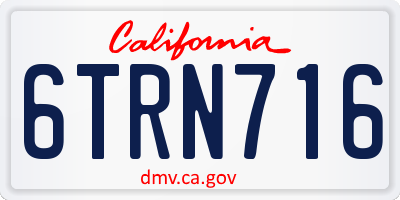 California

6TRN716

dmv.ca.gov